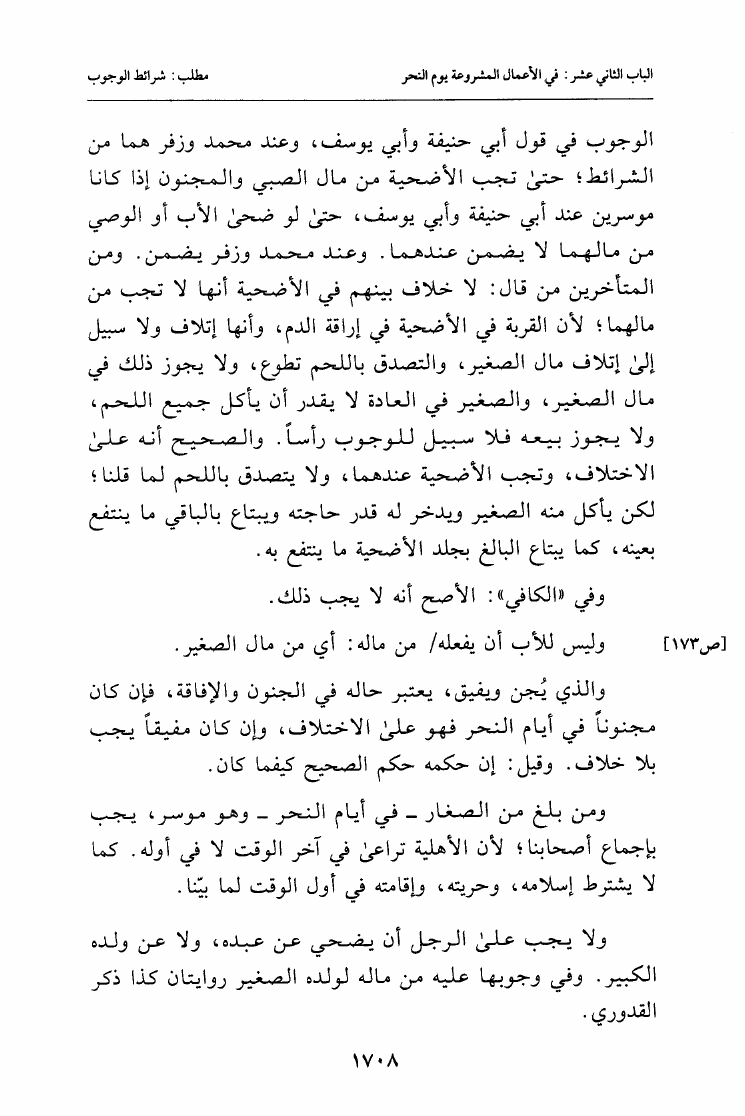 الباب الثاني عشر: في الأعمال المشروعة يوم النحر مطلب: شرائط الوجوب

الوجوب في قول أبي حنيفة وأبي يوسف، وعند محمد وزفر هما من الشرائط؛ حتىٰ تجب الأضحية من مال الصبي والمجنون إذا كانا موسرين عند أبي حنيفة وأبي يوسف، حتىٰ لو ضحىٰ الأب أو الوصي من مالهما لا يضمن عندهما. وعند محمد وزفر يضمن. ومن المتأخرين من قال: لا خلاف بينهم في الأضحية أنها لا تجب من مالهما؛ لأن القربة في الأضحية في إراقة الدم، وأنها إتلاف ولا سبيل إلىٰ إتلاف مال الصغير، والتصدق باللحم تطوع، ولا يجوز ذلك في مال الصغير، والصغير في العادة لا يقدر أن يأكل جميع اللحم، ولا يجوز بيعه فلا سبيل للوجوب رأساً. والصحيح أنه علىٰ الاختلاف، وتجب الأضحية عندهما، ولا يتصدق باللحم لما قلنا؛ لكن يأكل منه الصغير ويدخر له قدر حاجته ويبتاع بالباقي ما ينتفع بعينه، كما يبتاع البالغ بجلد الأضحية ما ينتفع به.

وفي «الكافي»: الأصح أنه لا يجب ذلك.

[ص١٧٣] وليس للأب أن يفعله/ من ماله: أي من مال الصغير.

والذي يُجن ويفيق، يعتبر حاله في الجنون والإفاقة، فإن كان مجنوناً في أيام النحر فهو علىٰ الاختلاف، وإن كان مفيقاً يجب بلا خلاف. وقيل: إن حكمه حكم الصحيح كيفما كان.

ومن بلغ من الصغار ـ في أيام النحر ـ وهو موسر، يجب بإجماع أصحابنا؛ لأن الأهلية تراعىٰ في آخر الوقت لا في أوله. كما لا يشترط إسلامه، وحريته، وإقامته في أول الوقت لما بيّنا.

ولا يجب علىٰ الرجل أن يضحي عن عبده، ولا عن ولده الكبير. وفي وجوبها عليه من ماله لولده الصغير روايتان كذا ذكر القدوري.

١٧٠٨